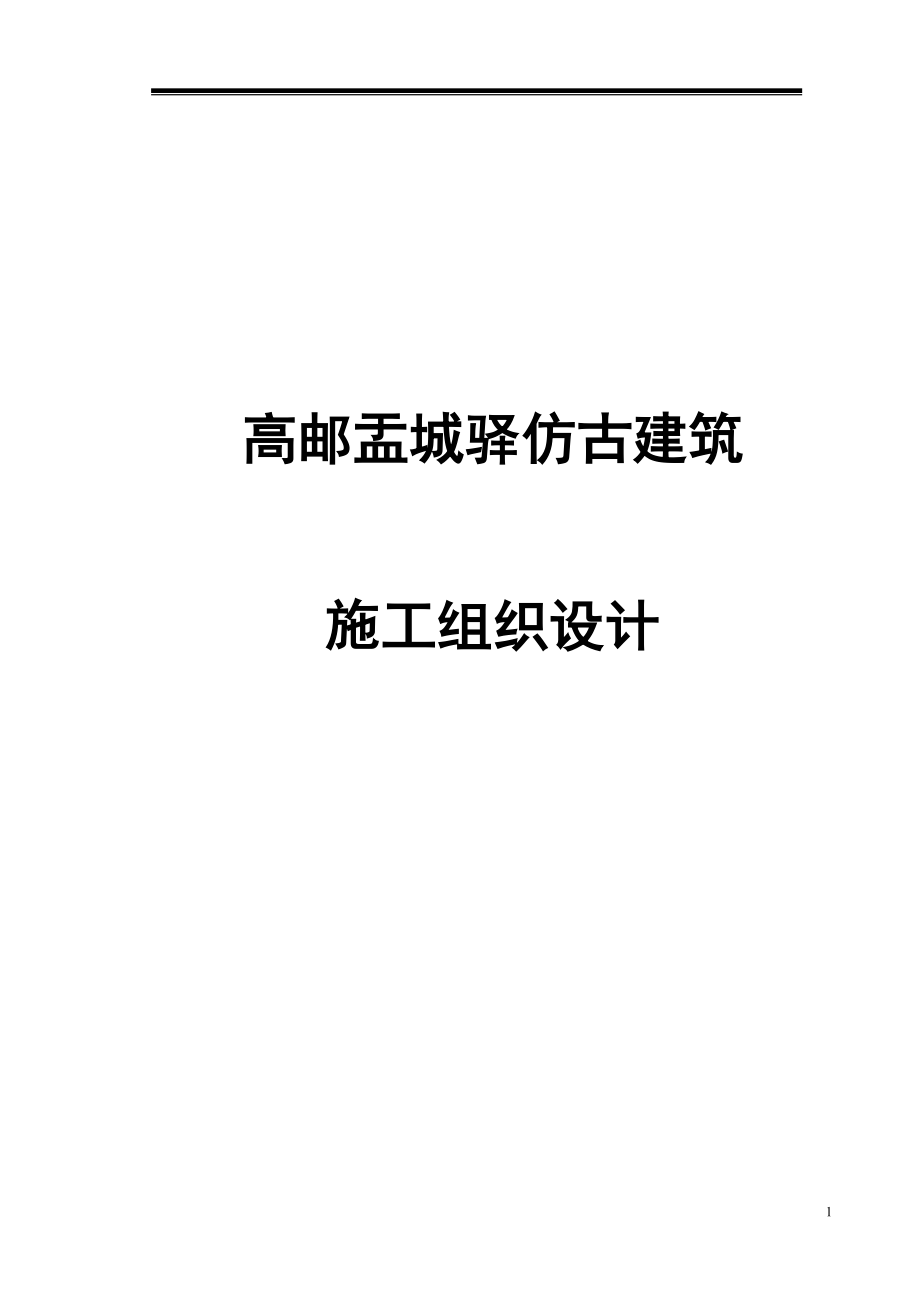 高邮盂城驿仿古建筑

施工组织设计

1